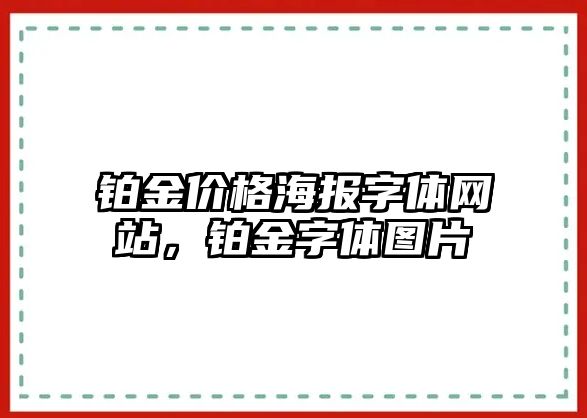 铂金价格海报字体网站，铂金字体图片